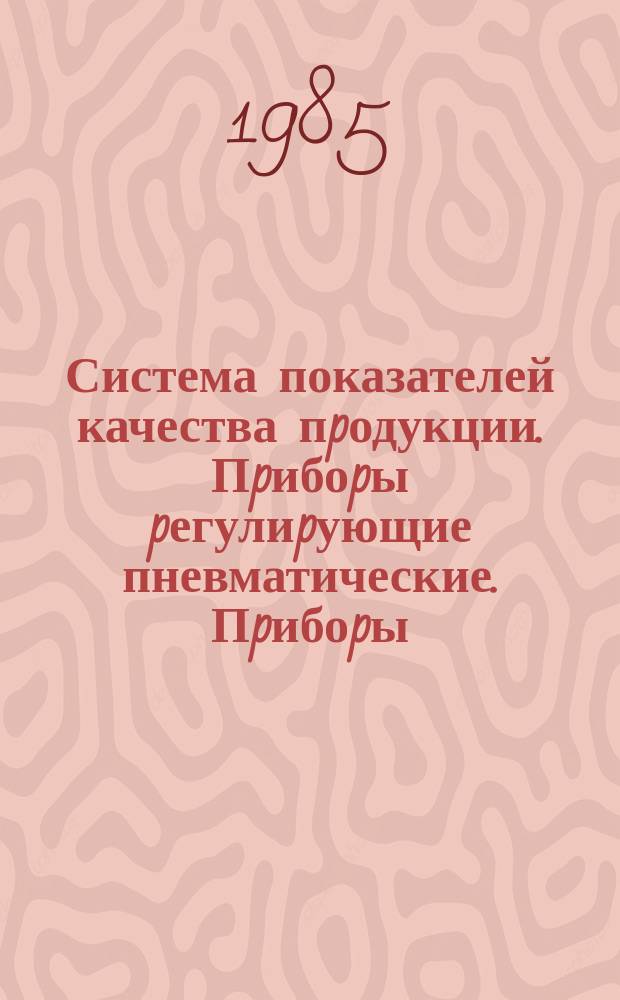 1985

Система показателей качества продукции. Приборы регулирующие пневматические. Приборы